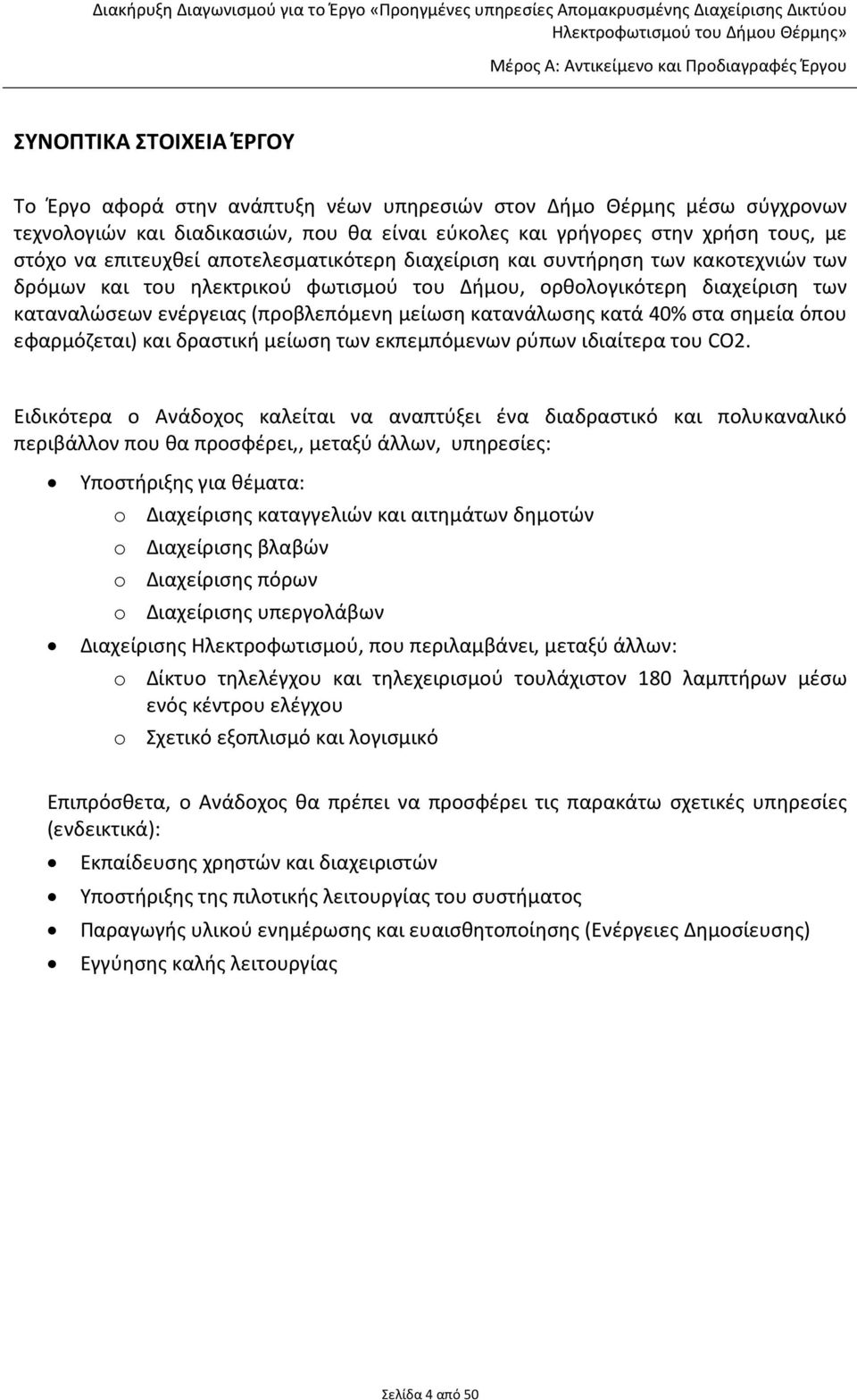 Διακήρυξη Διαγωνισμού για το Έργο «Προηγμένες υπηρεσίες Απομακρυσμένης Διαχείρισης Δικτύου Ηλεκτροφωτισμού του Δήμου Θέρμης»

Μέρος Α: Αντικείμενο και Προδιαγραφές Έργου

ΣΥΝΟΠΤΙΚΑ ΣΤΟΙΧΕΙΑ ΈΡΓΟΥ

Το Έργο αφορά στην ανάπτυξη νέων υπηρεσιών στον Δήμο Θέρμης μέσω σύγχρονων τεχνολογιών και διαδικασιών, που θα είναι εύκολες και γρήγορες στην χρήση τους, με στόχο να επιτευχθεί αποτελεσματικότερη διαχείριση και συντήρηση των κακοτεχνιών των δρόμων και του ηλεκτρικού φωτισμού του Δήμου, ορθολογικότερη διαχείριση των καταναλώσεων ενέργειας (προβλεπόμενη μείωση κατανάλωσης κατά 40% στα σημεία όπου εφαρμόζεται) και δραστική μείωση των εκπεμπόμενων ρύπων ιδιαίτερα του CO2.

Ειδικότερα ο Ανάδοχος καλείται να αναπτύξει ένα διαδραστικό και πολυκαναλικό περιβάλλον που θα προσφέρει,, μεταξύ άλλων, υπηρεσίες:

• Υποστήριξης για θέματα:
o Διαχείρισης καταγγελιών και αιτημάτων δημοτών
o Διαχείρισης βλαβών
o Διαχείρισης πόρων
o Διαχείρισης υπεργολάβων
• Διαχείρισης Ηλεκτροφωτισμού, που περιλαμβάνει, μεταξύ άλλων:
o Δίκτυο τηλελέγχου και τηλεχειρισμού τουλάχιστον 180 λαμπτήρων μέσω ενός κέντρου ελέγχου
o Σχετικό εξοπλισμό και λογισμικό

Επιπρόσθετα, ο Ανάδοχος θα πρέπει να προσφέρει τις παρακάτω σχετικές υπηρεσίες (ενδεικτικά):

• Εκπαίδευσης χρηστών και διαχειριστών
• Υποστήριξης της πιλοτικής λειτουργίας του συστήματος
• Παραγωγής υλικού ενημέρωσης και ευαισθητοποίησης (Ενέργειες Δημοσίευσης)
• Εγγύησης καλής λειτουργίας

Σελίδα 4 από 50